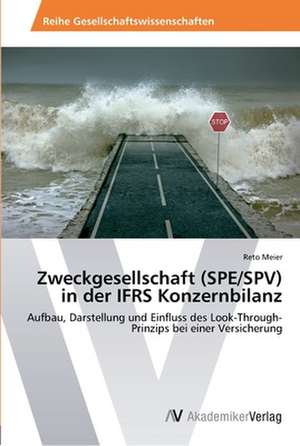 Reihe Gesellschaftswissenschaften

STOP

Reto Meier

Zweckgesellschaft (SPE/SPV) in der IFRS Konzernbilanz

Aufbau, Darstellung und Einfluss des Look-Through-Prinzips bei einer Versicherung

AV AkademikerVerlag